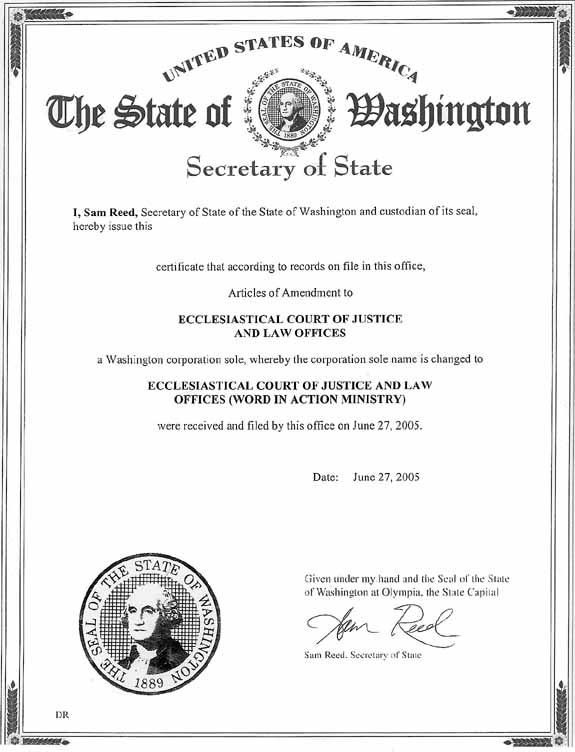 UNITED STATES OF AMERICA

The State of Washington

THE SEAL OF THE STATE OF WASHINGTON 1889

Secretary of State

I, Sam Reed, Secretary of State of the State of Washington and custodian of its seal, hereby issue this

certificate that according to records on file in this office,

Articles of Amendment to

ECCLESIASTICAL COURT OF JUSTICE AND LAW OFFICES

a Washington corporation sole, whereby the corporation sole name is changed to

ECCLESIASTICAL COURT OF JUSTICE AND LAW OFFICES (WORD IN ACTION MINISTRY)

were received and filed by this office on June 27, 2005.

Date: June 27, 2005

THE SEAL OF THE STATE OF WASHINGTON 1889

Given under my hand and the Seal of the State of Washington at Olympia, the State Capital

Sam Reed

Sam Reed, Secretary of State

DR